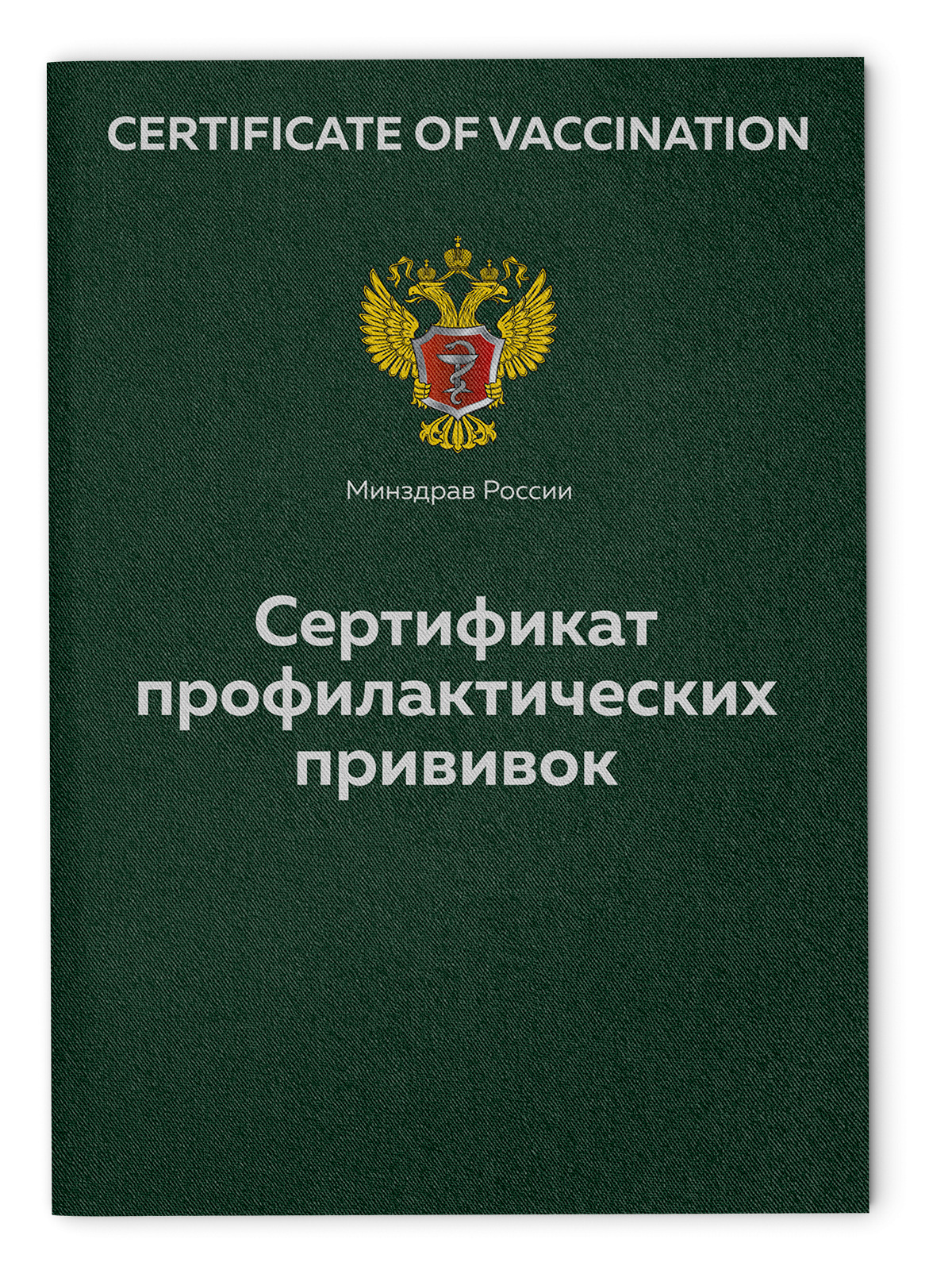 CERTIFICATE OF VACCINATION

Минздрав России

Сертификат профилактических прививок